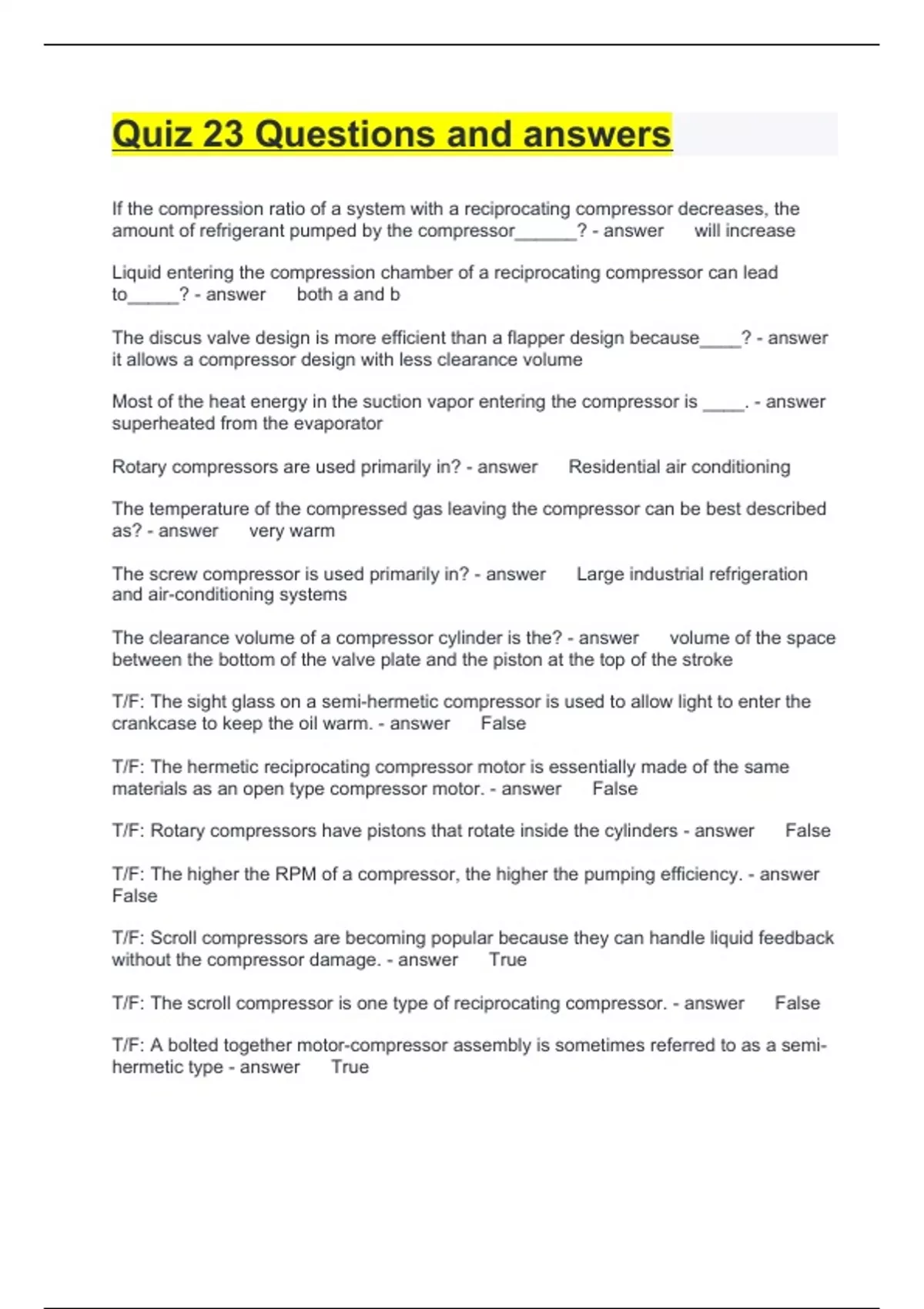 Quiz 23 Questions and answers

If the compression ratio of a system with a reciprocating compressor decreases, the amount of refrigerant pumped by the compressor______? - answer will increase

Liquid entering the compression chamber of a reciprocating compressor can lead to_____? - answer both a and b

The discus valve design is more efficient than a flapper design because____? - answer it allows a compressor design with less clearance volume

Most of the heat energy in the suction vapor entering the compressor is ____. - answer superheated from the evaporator

Rotary compressors are used primarily in? - answer Residential air conditioning

The temperature of the compressed gas leaving the compressor can be best described as? - answer very warm

The screw compressor is used primarily in? - answer Large industrial refrigeration and air-conditioning systems

The clearance volume of a compressor cylinder is the? - answer volume of the space between the bottom of the valve plate and the piston at the top of the stroke

T/F: The sight glass on a semi-hermetic compressor is used to allow light to enter the crankcase to keep the oil warm. - answer False

T/F: The hermetic reciprocating compressor motor is essentially made of the same materials as an open type compressor motor. - answer False

T/F: Rotary compressors have pistons that rotate inside the cylinders - answer False

T/F: The higher the RPM of a compressor, the higher the pumping efficiency. - answer False

T/F: Scroll compressors are becoming popular because they can handle liquid feedback without the compressor damage. - answer True

T/F: The scroll compressor is one type of reciprocating compressor. - answer False

T/F: A bolted together motor-compressor assembly is sometimes referred to as a semi-hermetic type - answer True